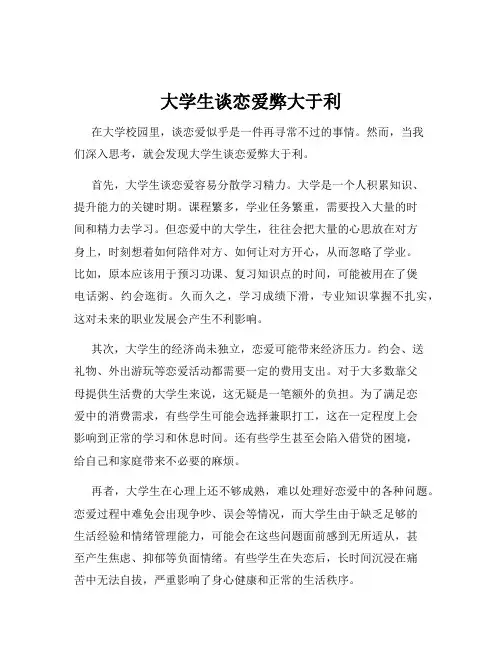 大学生谈恋爱弊大于利

在大学校园里，谈恋爱似乎是一件再寻常不过的事情。然而，当我们深入思考，就会发现大学生谈恋爱弊大于利。

首先，大学生谈恋爱容易分散学习精力。大学是一个人积累知识、提升能力的关键时期。课程繁多，学业任务繁重，需要投入大量的时间和精力去学习。但恋爱中的大学生，往往会把大量的心思放在对方身上，时刻想着如何陪伴对方、如何让对方开心，从而忽略了学业。比如，原本应该用于预习功课、复习知识点的时间，可能被用在了煲电话粥、约会逛街。久而久之，学习成绩下滑，专业知识掌握不扎实，这对未来的职业发展会产生不利影响。

其次，大学生的经济尚未独立，恋爱可能带来经济压力。约会、送礼物、外出游玩等恋爱活动都需要一定的费用支出。对于大多数靠父母提供生活费的大学生来说，这无疑是一笔额外的负担。为了满足恋爱中的消费需求，有些学生可能会选择兼职打工，这在一定程度上会影响到正常的学习和休息时间。还有些学生甚至会陷入借贷的困境，给自己和家庭带来不必要的麻烦。

再者，大学生在心理上还不够成熟，难以处理好恋爱中的各种问题。恋爱过程中难免会出现争吵、误会等情况，而大学生由于缺乏足够的生活经验和情绪管理能力，可能会在这些问题面前感到无所适从，甚至产生焦虑、抑郁等负面情绪。有些学生在失恋后，长时间沉浸在痛苦中无法自拔，严重影响了身心健康和正常的生活秩序。